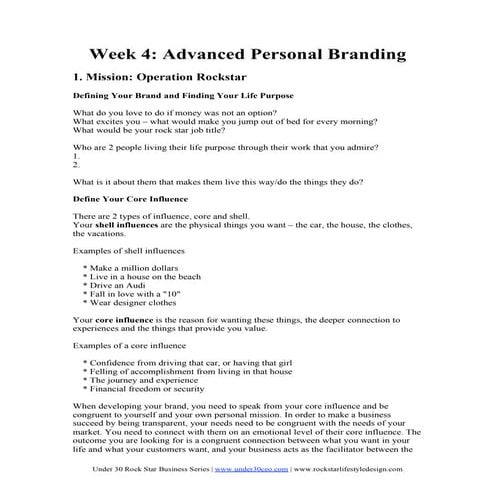 Week 4: Advanced Personal Branding

1. Mission: Operation Rockstar

Defining Your Brand and Finding Your Life Purpose

What do you love to do if money was not an option?
What excites you – what would make you jump out of bed for every morning?
What would be your rock star job title?

Who are 2 people living their life purpose through their work that you admire?
1.
2.

What is it about them that makes them live this way/do the things they do?

Define Your Core Influence

There are 2 types of influence, core and shell.
Your shell influences are the physical things you want – the car, the house, the clothes, the vacations.

Examples of shell influences

* Make a million dollars
* Live in a house on the beach
* Drive an Audi
* Fall in love with a "10"
* Wear designer clothes

Your core influence is the reason for wanting these things, the deeper connection to experiences and the things that provide you value.

Examples of a core influence

* Confidence from driving that car, or having that girl
* Felling of accomplishment from living in that house
* The journey and experience
* Financial freedom or security

When developing your brand, you need to speak from your core influence and be congruent to yourself and your own personal mission. In order to make a business succeed by being transparent, your needs need to be congruent with the needs of your market. You need to connect with them on an emotional level of their core influence. The outcome you are looking for is a congruent connection between what you want in your life and what your customers want, and your business acts as the facilitator between the

Under 30 Rock Star Business Series | www.under30ceo.com | www.rockstarlifestyledesign.com